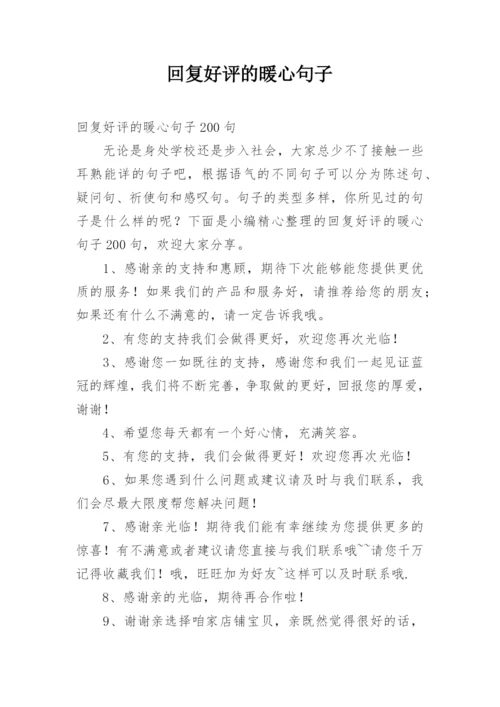 回复好评的暖心句子

回复好评的暖心句子200句

无论是身处学校还是步入社会，大家总少不了接触一些耳熟能详的句子吧，根据语气的不同句子可以分为陈述句、疑问句、祈使句和感叹句。句子的类型多样，你所见过的句子是什么样的呢？下面是小编精心整理的回复好评的暖心句子200句，欢迎大家分享。

1、感谢亲的支持和惠顾，期待下次能够能您提供更优质的服务！如果我们的产品和服务好，请推荐给您的朋友；如果还有什么不满意的，请一定告诉我哦。

2、有您的支持我们会做得更好，欢迎您再次光临！

3、感谢您一如既往的支持，感谢您和我们一起见证蓝冠的辉煌，我们将不断完善，争取做的更好，回报您的厚爱，谢谢！

4、希望您每天都有一个好心情，充满笑容。

5、有您的支持，我们会做得更好！欢迎您再次光临！

6、如果您遇到什么问题或建议请及时与我们联系，我们会尽最大限度帮您解决问题！

7、感谢亲光临！期待我们能有幸继续为您提供更多的惊喜！有不满意或者建议请您直接与我们联系哦~~请您千万记得收藏我们！哦，旺旺加为好友~这样可以及时联系哦.

8、感谢亲的光临，期待再合作啦！

9、谢谢亲选择咱家店铺宝贝，亲既然觉得很好的话，